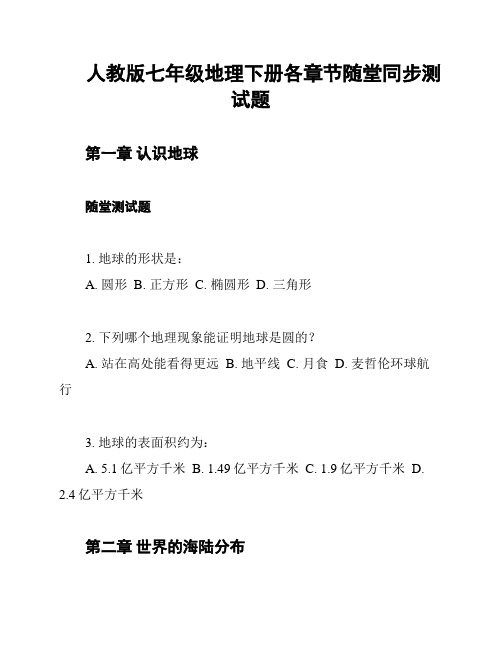 人教版七年级地理下册各章节随堂同步测试题

第一章 认识地球

随堂测试题

1. 地球的形状是：

A. 圆形 B. 正方形 C. 椭圆形 D. 三角形

2. 下列哪个地理现象能证明地球是圆的？

A. 站在高处能看得更远 B. 地平线 C. 月食 D. 麦哲伦环球航行

3. 地球的表面积约为：

A. 5.1 亿平方千米 B. 1.49 亿平方千米 C. 1.9 亿平方千米 D. 2.4 亿平方千米

第二章 世界的海陆分布